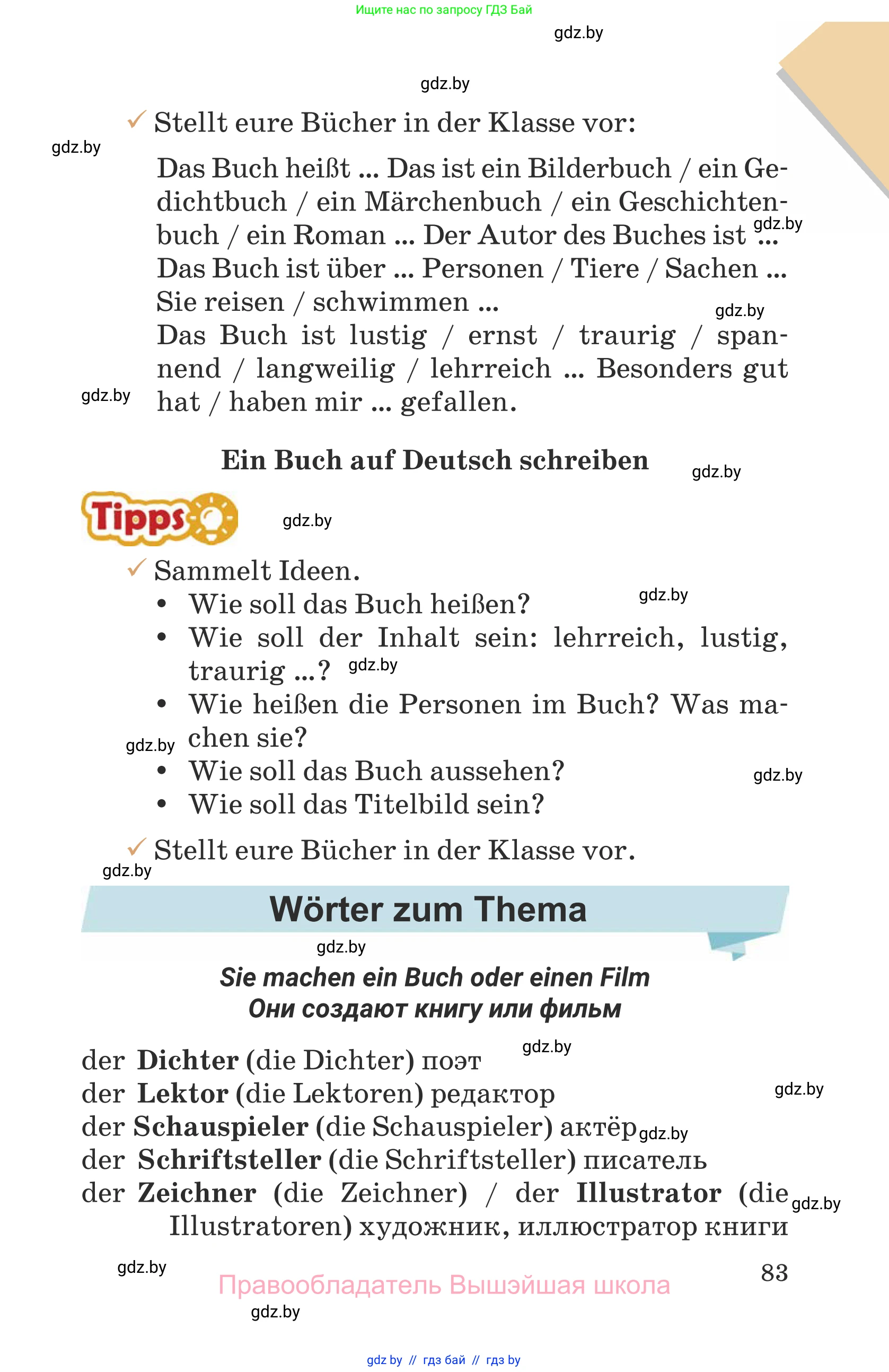 Ищите нас по запросу ГДЗ Бай

gdz.by

gdz.by

✓ Stellt eure Bücher in der Klasse vor:

gdz.by

Das Buch heißt ... Das ist ein Bilderbuch / ein Gedichtbuch / ein Märchenbuch / ein Geschichtenbuch / ein Roman ... Der Autor des Buches ist ... gdz.by
Das Buch ist über ... Personen / Tiere / Sachen ... Sie reisen / schwimmen ... gdz.by
Das Buch ist lustig / ernst / traurig / spannend / langweilig / lehrreich ... Besonders gut hat / haben mir ... gefallen. gdz.by

Ein Buch auf Deutsch schreiben gdz.by

Tipps gdz.by

✓ Sammelt Ideen.
• Wie soll das Buch heißen? gdz.by
• Wie soll der Inhalt sein: lehrreich, lustig, traurig ...? gdz.by
• Wie heißen die Personen im Buch? Was machen sie? gdz.by
• Wie soll das Buch aussehen? gdz.by
• Wie soll das Titelbild sein?

✓ Stellt eure Bücher in der Klasse vor.
gdz.by

Wörter zum Thema

gdz.by

Sie machen ein Buch oder einen Film
Они создают книгу или фильм

der Dichter (die Dichter) поэт gdz.by
der Lektor (die Lektoren) редактор gdz.by
der Schauspieler (die Schauspieler) актёр gdz.by
der Schriftsteller (die Schriftsteller) писатель
der Zeichner (die Zeichner) / der Illustrator (die Illustratoren) художник, иллюстратор книги gdz.by

gdz.by 83

Правообладатель Вышэйшая школа

gdz.by

gdz by // гдз бай // гдз by